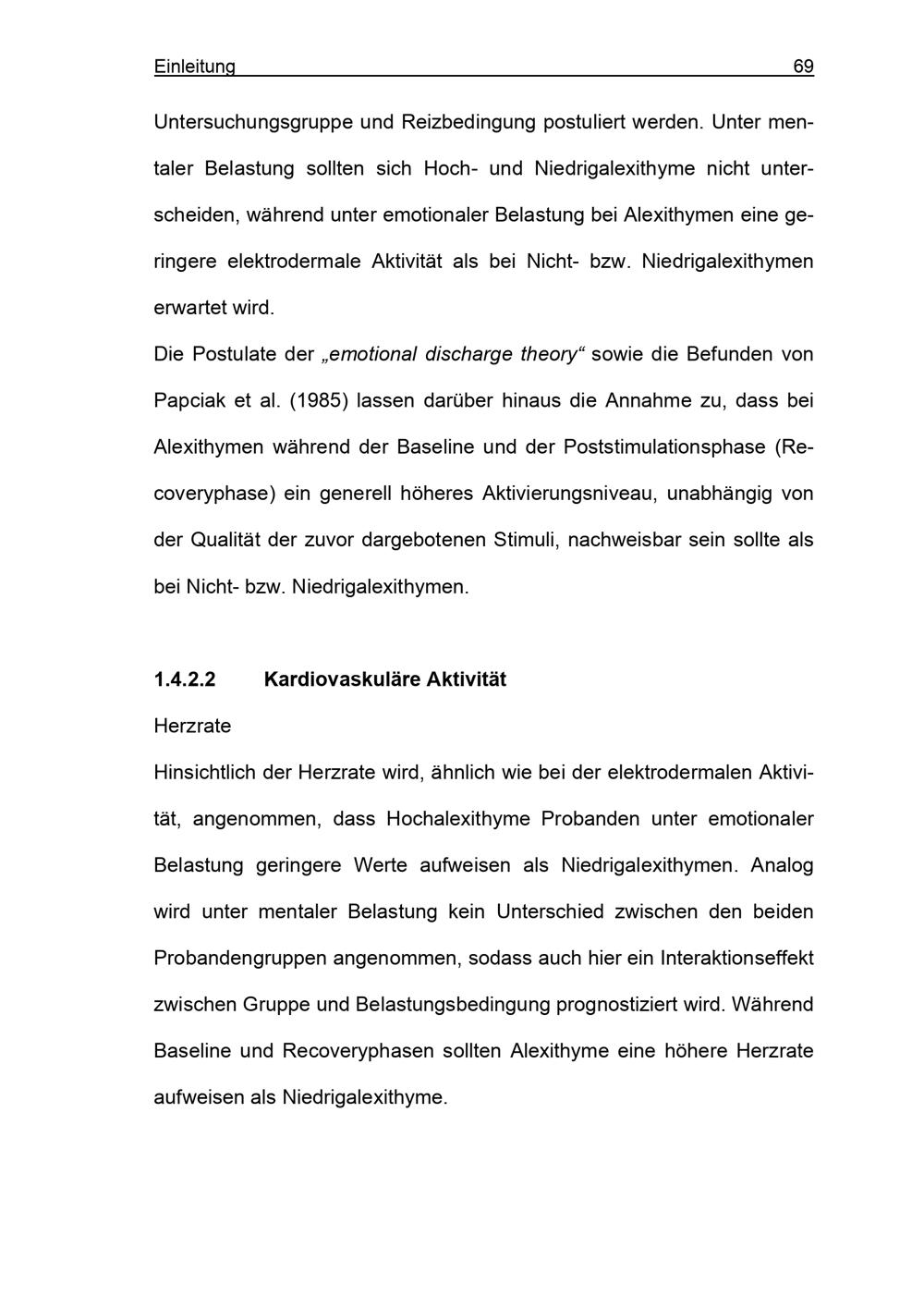 Einleitung 69

Untersuchungsgruppe und Reizbedingung postuliert werden. Unter mentaler Belastung sollten sich Hoch- und Niedrigalexithyme nicht unterscheiden, während unter emotionaler Belastung bei Alexithymen eine geringere elektrodermale Aktivität als bei Nicht- bzw. Niedrigalexithymen erwartet wird.

Die Postulate der „emotional discharge theory“ sowie die Befunden von Papciak et al. (1985) lassen darüber hinaus die Annahme zu, dass bei Alexithymen während der Baseline und der Poststimulationsphase (Recoveryphase) ein generell höheres Aktivierungsniveau, unabhängig von der Qualität der zuvor dargebotenen Stimuli, nachweisbar sein sollte als bei Nicht- bzw. Niedrigalexithymen.

1.4.2.2 Kardiovaskuläre Aktivität

Herzrate

Hinsichtlich der Herzrate wird, ähnlich wie bei der elektrodermalen Aktivität, angenommen, dass Hochalexithyme Probanden unter emotionaler Belastung geringere Werte aufweisen als Niedrigalexithymen. Analog wird unter mentaler Belastung kein Unterschied zwischen den beiden Probandengruppen angenommen, sodass auch hier ein Interaktionseffekt zwischen Gruppe und Belastungsbedingung prognostiziert wird. Während Baseline und Recoveryphasen sollten Alexithyme eine höhere Herzrate aufweisen als Niedrigalexithyme.